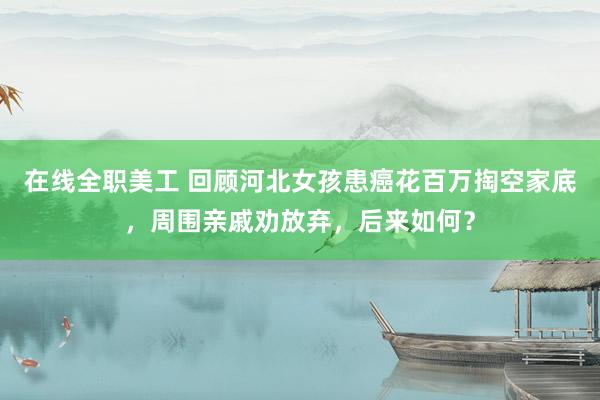 在线全职美工 回顾河北女孩患癌花百万掏空家底，周围亲戚劝放弃，后来如何？